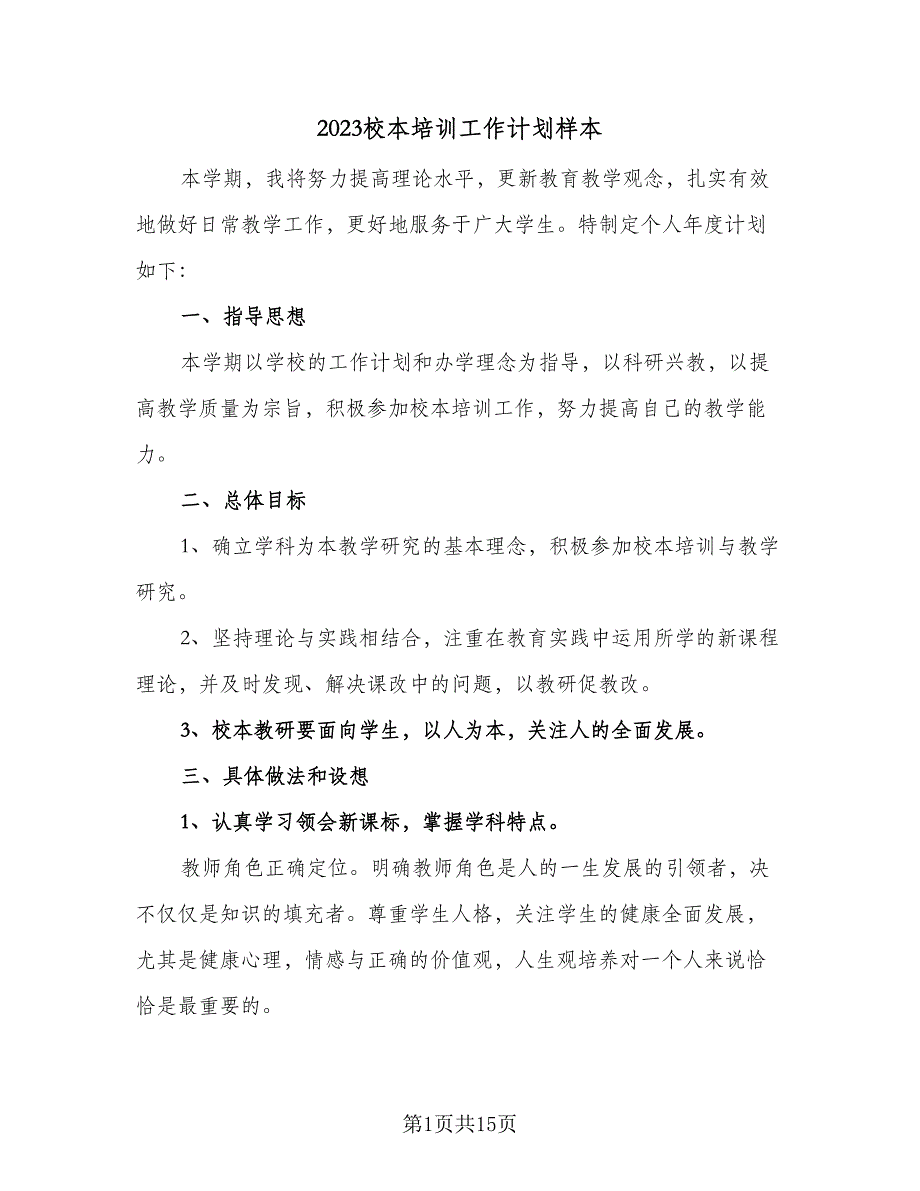 2023校本培训工作计划样本

本学期，我将努力提高理论水平，更新教育教学观念，扎实有效地做好日常教学工作，更好地服务于广大学生。特制定个人年度计划如下：

一、指导思想

本学期以学校的工作计划和办学理念为指导，以科研兴教，以提高教学质量为宗旨，积极参加校本培训工作，努力提高自己的教学能力。

二、总体目标

1、确立学科为本教学研究的基本理念，积极参加校本培训与教学研究。

2、坚持理论与实践相结合，注重在教育实践中运用所学的新课程理论，并及时发现、解决课改中的问题，以教研促教改。

3、校本教研要面向学生，以人为本，关注人的全面发展。

三、具体做法和设想

1、认真学习领会新课标，掌握学科特点。

教师角色正确定位。明确教师角色是人的一生发展的引领者，决不仅仅是知识的填充者。尊重学生人格，关注学生的健康全面发展，尤其是健康心理，情感与正确的价值观，人生观培养对一个人来说恰恰是最重要的。

第1页共15页